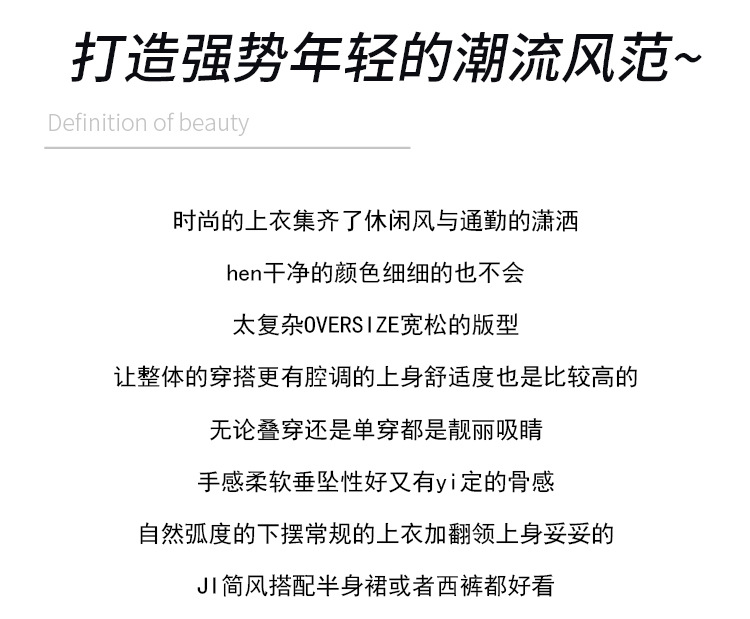 打造强势年轻的潮流风范~

Definition of beauty

时尚的上衣集齐了休闲风与通勤的潇洒

hen干净的颜色细细的也不会

太复杂OVERSIZE宽松的版型

让整体的穿搭更有腔调的上身舒适度也是比较高的

无论叠穿还是单穿都是靓丽吸睛

手感柔软垂坠性好又有yi定的骨感

自然弧度的下摆常规的上衣加翻领上身妥妥的

JI简风搭配半身裙或者西裤都好看